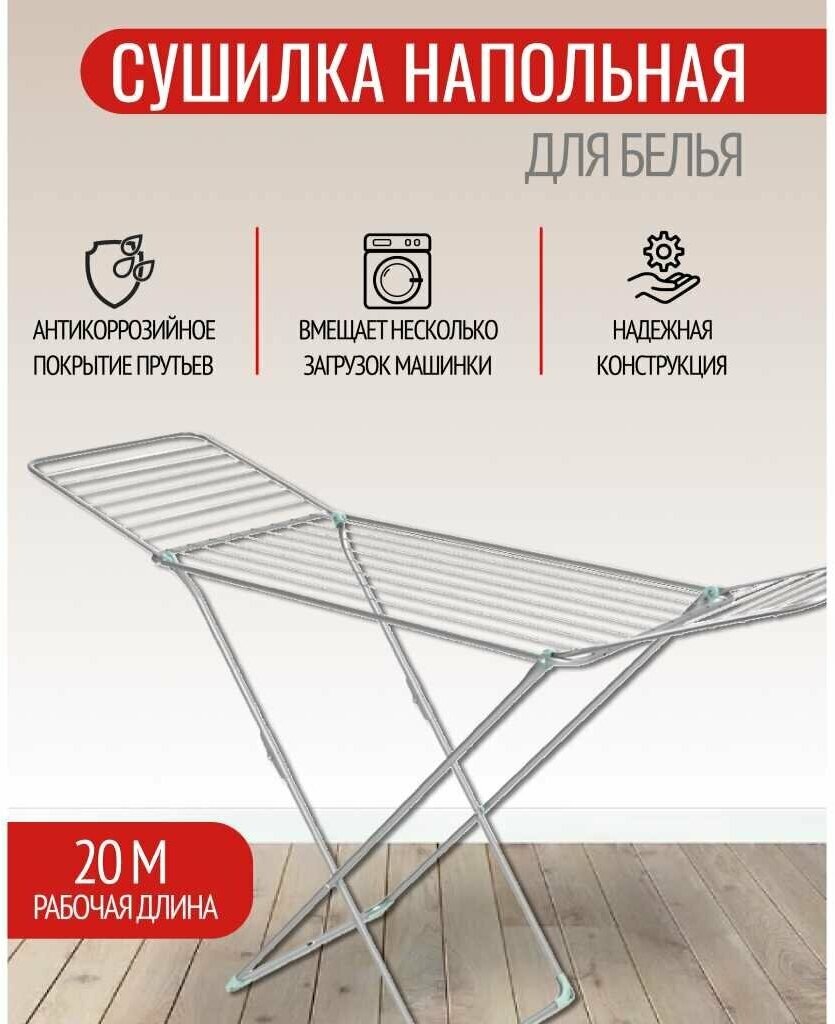 СУШИЛКА НАПОЛЬНАЯ

ДЛЯ БЕЛЬЯ

АНТИКОРРОЗИЙНОЕ ПОКРЫТИЕ ПРУТЬЕВ

ВМЕЩАЕТ НЕСКОЛЬКО ЗАГРУЗОК МАШИНКИ

НАДЕЖНАЯ КОНСТРУКЦИЯ

20 М
РАБОЧАЯ ДЛИНА